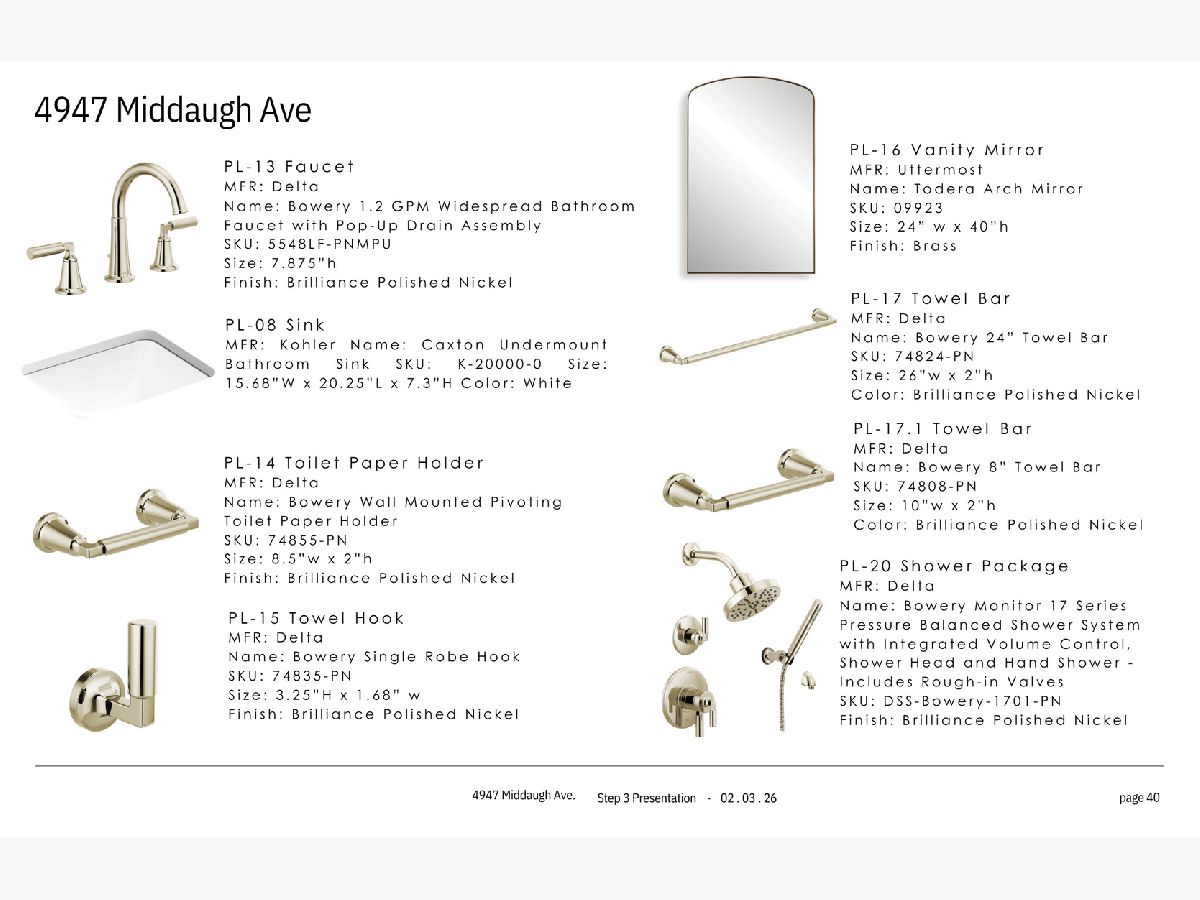 4947 Middaugh Ave

PL-13 Faucet
MFR: Delta
Name: Bowery 1.2 GPM Widespread Bathroom Faucet with Pop-Up Drain Assembly
SKU: 5548LF-PNMPU
Size: 7.875"h
Finish: Brilliance Polished Nickel

PL-08 Sink
MFR: Kohler Name: Caxton Undermount Bathroom Sink SKU: K-20000-0 Size: 15.68"W x 20.25"L x 7.3"H Color: White

PL-14 Toilet Paper Holder
MFR: Delta
Name: Bowery Wall Mounted Pivoting Toilet Paper Holder
SKU: 74855-PN
Size: 8.5"w x 2"h
Finish: Brilliance Polished Nickel

PL-15 Towel Hook
MFR: Delta
Name: Bowery Single Robe Hook
SKU: 74835-PN
Size: 3.25"H x 1.68" w
Finish: Brilliance Polished Nickel

PL-16 Vanity Mirror
MFR: Uttermost
Name: Todera Arch Mirror
SKU: 09923
Size: 24" w x 40"h
Finish: Brass

PL-17 Towel Bar
MFR: Delta
Name: Bowery 24" Towel Bar
SKU: 74824-PN
Size: 26"w x 2"h
Color: Brilliance Polished Nickel

PL-17.1 Towel Bar
MFR: Delta
Name: Bowery 8" Towel Bar
SKU: 74808-PN
Size: 10"w x 2"h
Color: Brilliance Polished Nickel

PL-20 Shower Package
MFR: Delta
Name: Bowery Monitor 17 Series Pressure Balanced Shower System with Integrated Volume Control, Shower Head and Hand Shower - Includes Rough-in Valves
SKU: DSS-Bowery-1701-PN
Finish: Brilliance Polished Nickel

4947 Middaugh Ave. Step 3 Presentation - 02 . 03 . 26 page 40